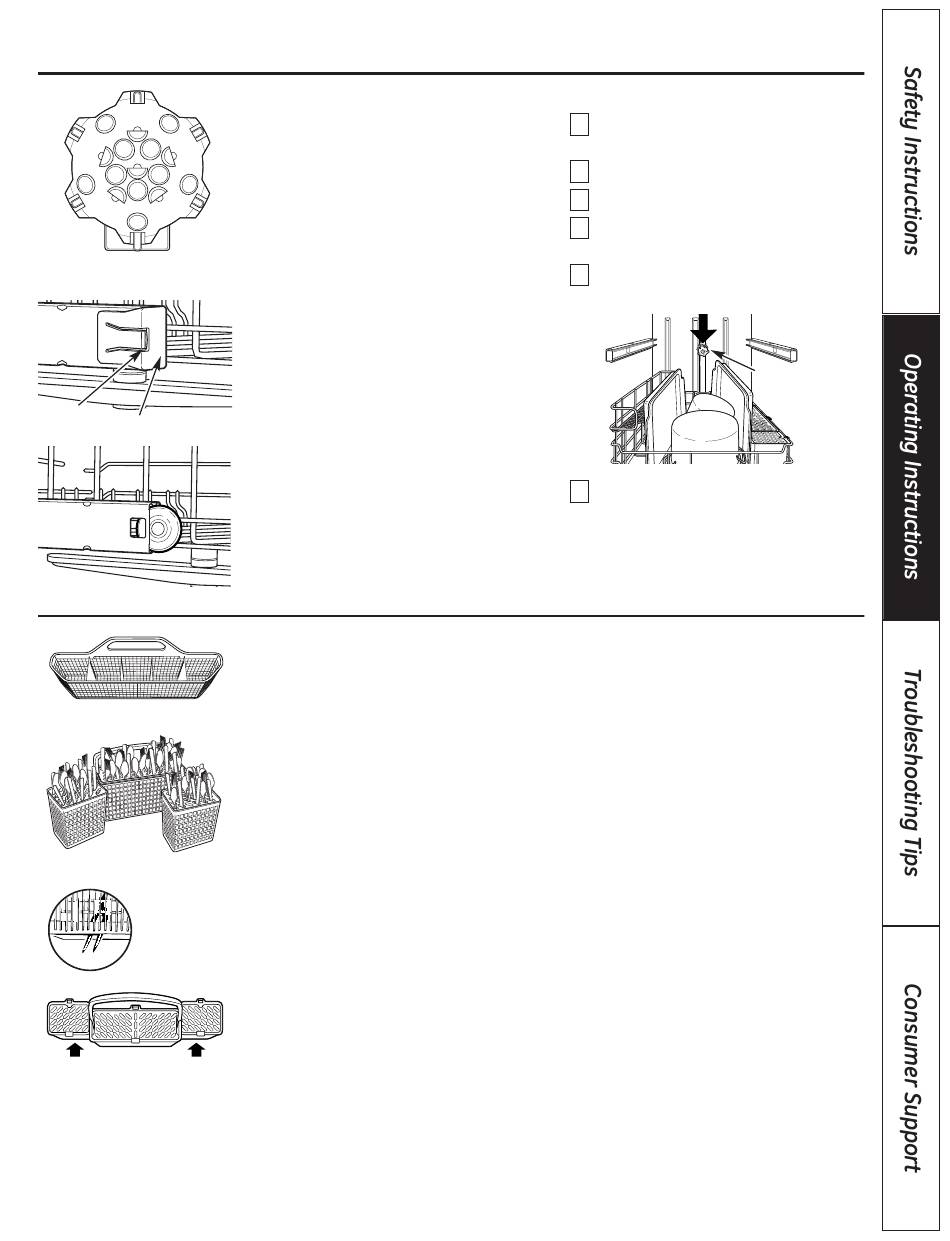 Safety Instructions

Operating Instructions

Troubleshooting Tips

Consumer Support